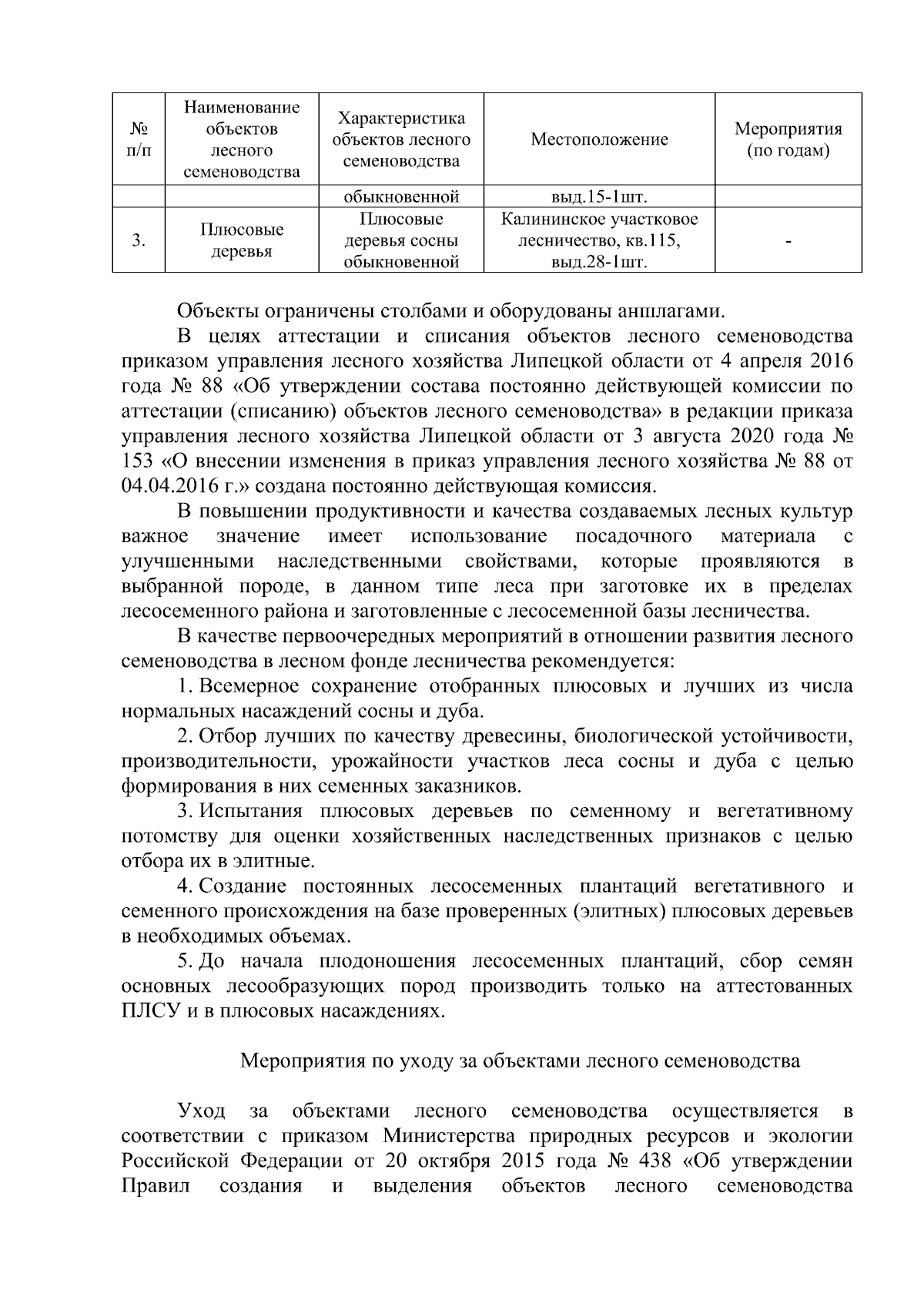 | № п/п | Наименование объектов лесного семеноводства | Характеристика объектов лесного семеноводства | Местоположение | Мероприятия (по годам) |
|---|---|---|---|---|
| | | обыкновенной | выд.15-1шт. | |
| 3. | Плюсовые деревья | Плюсовые деревья сосны обыкновенной | Калининское участковое лесничество, кв.115, выд.28-1шт. | - |

Объекты ограничены столбами и оборудованы аншлагами.

В целях аттестации и списания объектов лесного семеноводства приказом управления лесного хозяйства Липецкой области от 4 апреля 2016 года № 88 «Об утверждении состава постоянно действующей комиссии по аттестации (списанию) объектов лесного семеноводства» в редакции приказа управления лесного хозяйства Липецкой области от 3 августа 2020 года № 153 «О внесении изменения в приказ управления лесного хозяйства № 88 от 04.04.2016 г.» создана постоянно действующая комиссия.

В повышении продуктивности и качества создаваемых лесных культур важное значение имеет использование посадочного материала с улучшенными наследственными свойствами, которые проявляются в выбранной породе, в данном типе леса при заготовке их в пределах лесосеменного района и заготовленные с лесосеменной базы лесничества.

В качестве первоочередных мероприятий в отношении развития лесного семеноводства в лесном фонде лесничества рекомендуется:

1. Всемерное сохранение отобранных плюсовых и лучших из числа нормальных насаждений сосны и дуба.

2. Отбор лучших по качеству древесины, биологической устойчивости, производительности, урожайности участков леса сосны и дуба с целью формирования в них семенных заказников.

3. Испытания плюсовых деревьев по семенному и вегетативному потомству для оценки хозяйственных наследственных признаков с целью отбора их в элитные.

4. Создание постоянных лесосеменных плантаций вегетативного и семенного происхождения на базе проверенных (элитных) плюсовых деревьев в необходимых объемах.

5. До начала плодоношения лесосеменных плантаций, сбор семян основных лесообразующих пород производить только на аттестованных ПЛСУ и в плюсовых насаждениях.

Мероприятия по уходу за объектами лесного семеноводства

Уход за объектами лесного семеноводства осуществляется в соответствии с приказом Министерства природных ресурсов и экологии Российской Федерации от 20 октября 2015 года № 438 «Об утверждении Правил создания и выделения объектов лесного семеноводства